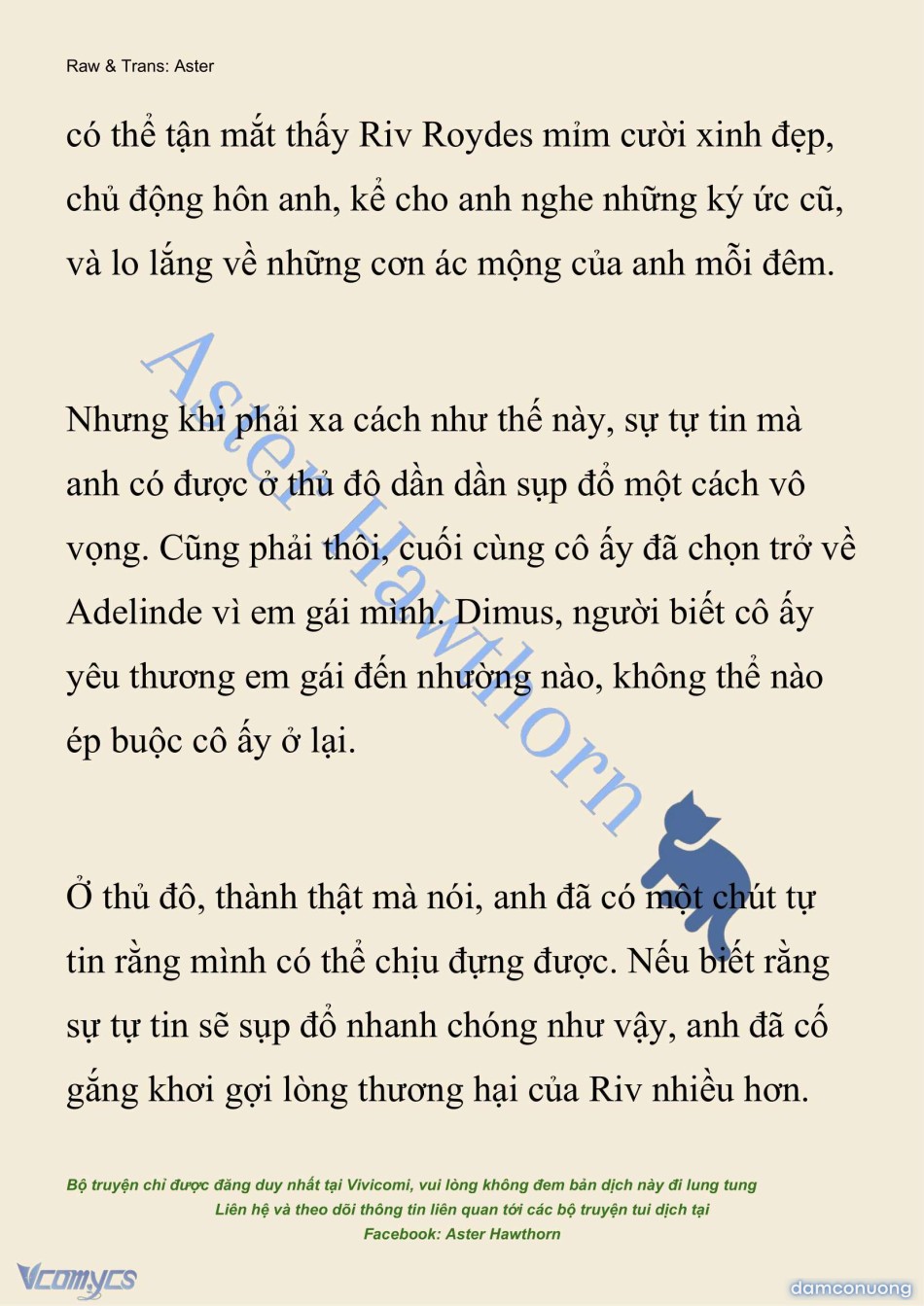 Raw & Trans: Aster

có thể tận mắt thấy Riv Roydes mỉm cười xinh đẹp, chủ động hôn anh, kể cho anh nghe những ký ức cũ, và lo lắng về những cơn ác mộng của anh mỗi đêm.

Nhưng khi phải xa cách như thế này, sự tự tin mà anh có được ở thủ đô dần dần sụp đổ một cách vô vọng. Cũng phải thôi, cuối cùng cô ấy đã chọn trở về Adelinde vì em gái mình. Dimus, người biết cô ấy yêu thương em gái đến nhường nào, không thể nào ép buộc cô ấy ở lại.

Ở thủ đô, thành thật mà nói, anh đã có một chút tự tin rằng mình có thể chịu đựng được. Nếu biết rằng sự tự tin sẽ sụp đổ nhanh chóng như vậy, anh đã cố gắng khơi gợi lòng thương hại của Riv nhiều hơn.

Aster Hawthorn

Bộ truyện chỉ được đăng duy nhất tại Vivicomi, vui lòng không đem bản dịch này đi lung tung
Liên hệ và theo dõi thông tin liên quan tới các bộ truyện tui dịch tại
Facebook: Aster Hawthorn

Vcomycs

damconuong